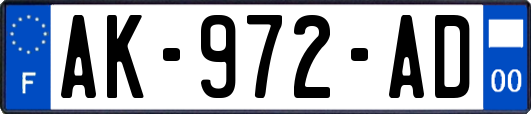 F
AK-972-AD
00